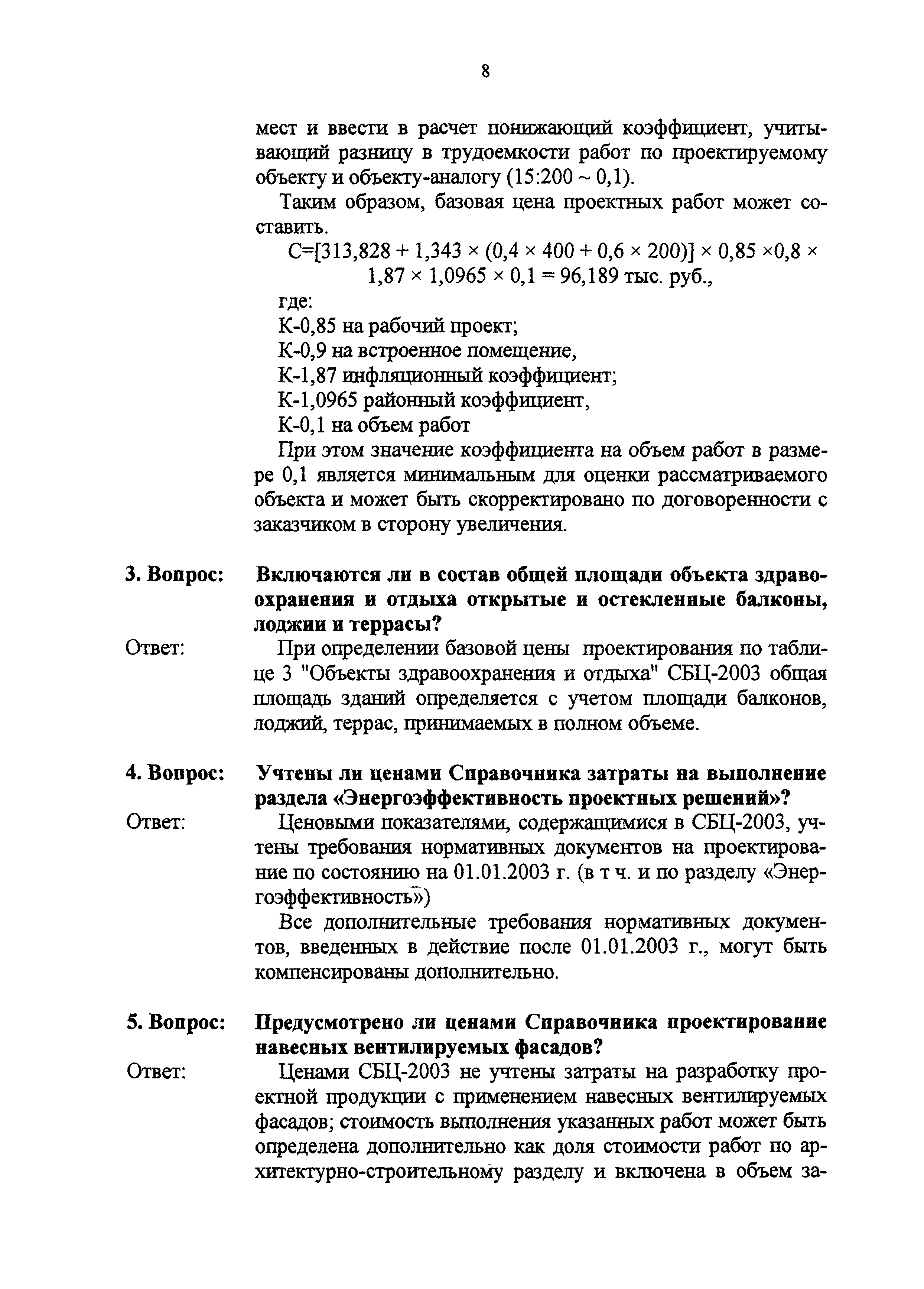 8

мест и ввести в расчет понижающий коэффициент, учитывающий разницу в трудоемкости работ по проектируемому объекту и объекту-аналогу (15:200 ~ 0,1).

Таким образом, базовая цена проектных работ может составить.

$C=[313,828 + 1,343 \times (0,4 \times 400 + 0,6 \times 200)] \times 0,85 \times 0,8 \times 1,87 \times 1,0965 \times 0,1 = 96,189$ тыс. руб.,

где:

К-0,85 на рабочий проект;

К-0,9 на встроенное помещение,

К-1,87 инфляционный коэффициент;

К-1,0965 районный коэффициент,

К-0,1 на объем работ

При этом значение коэффициента на объем работ в размере 0,1 является минимальным для оценки рассматриваемого объекта и может быть скорректировано по договоренности с заказчиком в сторону увеличения.

3. Вопрос: Включаются ли в состав общей площади объекта здравоохранения и отдыха открытые и остекленные балконы, лоджии и террасы?

Ответ: При определении базовой цены проектирования по таблице 3 "Объекты здравоохранения и отдыха" СБЦ-2003 общая площадь зданий определяется с учетом площади балконов, лоджий, террас, принимаемых в полном объеме.

4. Вопрос: Учтены ли ценами Справочника затраты на выполнение раздела «Энергоэффективность проектных решений»?

Ответ: Ценовыми показателями, содержащимися в СБЦ-2003, учтены требования нормативных документов на проектирование по состоянию на 01.01.2003 г. (в т ч. и по разделу «Энергоэффективность»)

Все дополнительные требования нормативных документов, введенных в действие после 01.01.2003 г., могут быть компенсированы дополнительно.

5. Вопрос: Предусмотрено ли ценами Справочника проектирование навесных вентилируемых фасадов?

Ответ: Ценами СБЦ-2003 не учтены затраты на разработку проектной продукции с применением навесных вентилируемых фасадов; стоимость выполнения указанных работ может быть определена дополнительно как доля стоимости работ по архитектурно-строительному разделу и включена в объем за-